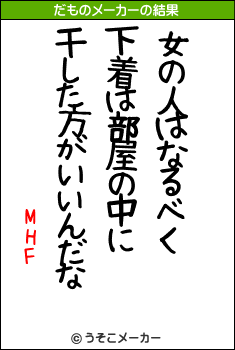 だものメーカーの結果

女の人はなるべく
下着は部屋の中に
干した方がいいんだな

MHF

© うそこメーカー